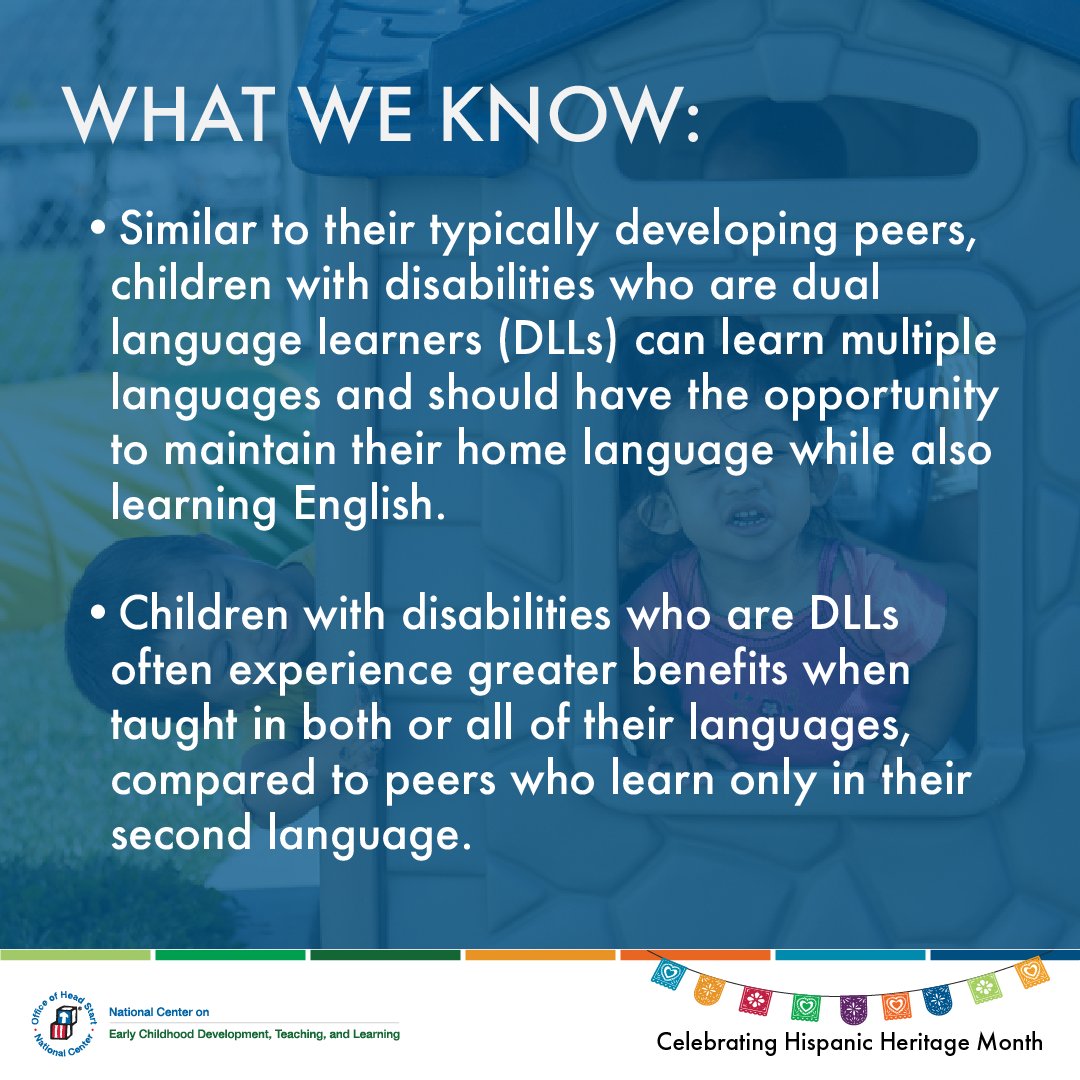 WHAT WE KNOW:

• Similar to their typically developing peers, children with disabilities who are dual language learners (DLLs) can learn multiple languages and should have the opportunity to maintain their home language while also learning English.

• Children with disabilities who are DLLs often experience greater benefits when taught in both or all of their languages, compared to peers who learn only in their second language.

Office of Head Start National Center

National Center on
Early Childhood Development, Teaching, and Learning

Celebrating Hispanic Heritage Month